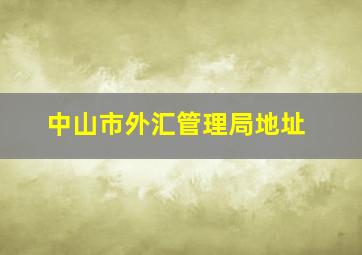 中山市外汇管理局地址